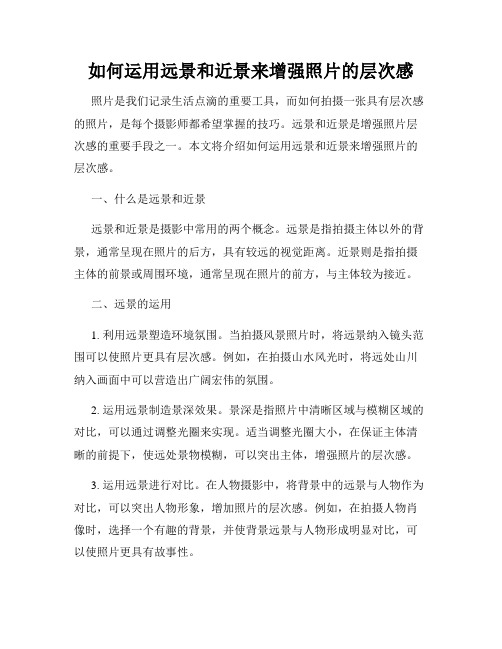 如何运用远景和近景来增强照片的层次感

照片是我们记录生活点滴的重要工具，而如何拍摄一张具有层次感的照片，是每个摄影师都希望掌握的技巧。远景和近景是增强照片层次感的重要手段之一。本文将介绍如何运用远景和近景来增强照片的层次感。

一、什么是远景和近景

远景和近景是摄影中常用的两个概念。远景是指拍摄主体以外的背景，通常呈现在照片的后方，具有较远的视觉距离。近景则是指拍摄主体的前景或周围环境，通常呈现在照片的前方，与主体较为接近。

二、远景的运用

1. 利用远景塑造环境氛围。当拍摄风景照片时，将远景纳入镜头范围可以使照片更具有层次感。例如，在拍摄山水风光时，将远处山川纳入画面中可以营造出广阔宏伟的氛围。

2. 运用远景制造景深效果。景深是指照片中清晰区域与模糊区域的对比，可以通过调整光圈来实现。适当调整光圈大小，在保证主体清晰的前提下，使远处景物模糊，可以突出主体，增强照片的层次感。

3. 运用远景进行对比。在人物摄影中，将背景中的远景与人物作为对比，可以突出人物形象，增加照片的层次感。例如，在拍摄人物肖像时，选择一个有趣的背景，并使背景远景与人物形成明显对比，可以使照片更具有故事性。